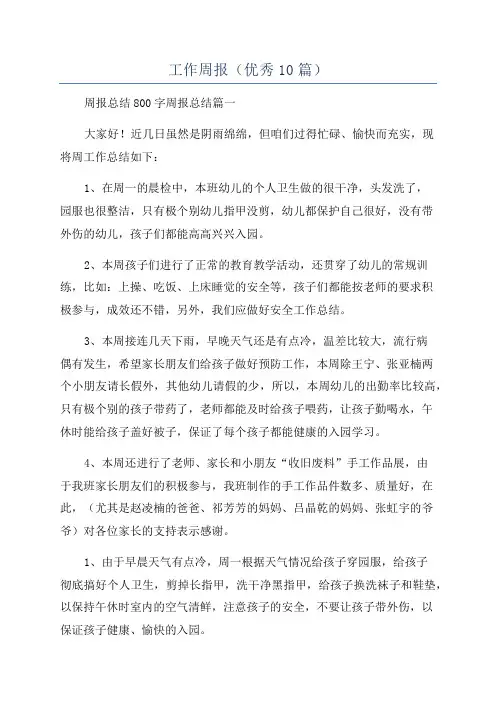 工作周报（优秀10篇）

周报总结800字周报总结篇一

大家好！近几日虽然是阴雨绵绵，但咱们过得忙碌、愉快而充实，现将周工作总结如下：

1、在周一的晨检中，本班幼儿的个人卫生做的很干净，头发洗了，园服也很整洁，只有极个别幼儿指甲没剪，幼儿都保护自己很好，没有带外伤的幼儿，孩子们都能高高兴兴入园。

2、本周孩子们进行了正常的教育教学活动，还贯穿了幼儿的常规训练，比如：上操、吃饭、上床睡觉的安全等，孩子们都能按老师的要求积极参与，成效还不错，另外，我们应做好安全工作总结。

3、本周接连几天下雨，早晚天气还是有点冷，温差比较大，流行病偶有发生，希望家长朋友们给孩子做好预防工作，本周除王宁、张亚楠两个小朋友请长假外，其他幼儿请假的少，所以，本周幼儿的出勤率比较高，只有极个别的孩子带药了，老师都能及时给孩子喂药，让孩子勤喝水，午休时能给孩子盖好被子，保证了每个孩子都能健康的入园学习。

4、本周还进行了老师、家长和小朋友“收旧废料”手工作品展，由于我班家长朋友们的积极参与，我班制作的手工作品件数多、质量好，在此，（尤其是赵凌楠的爸爸、祁芳芳的妈妈、吕晶乾的妈妈、张虹宇的爷爷）对各位家长的支持表示感谢。

1、由于早晨天气有点冷，周一根据天气情况给孩子穿园服，给孩子彻底搞好个人卫生，剪掉长指甲，洗干净黑指甲，给孩子换洗袜子和鞋垫，以保持午休时室内的空气清鲜，注意孩子的安全，不要让孩子带外伤，以保证孩子健康、愉快的入园。